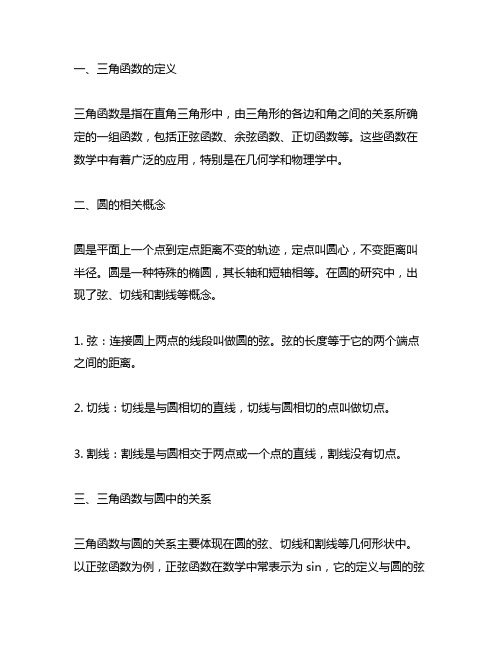 一、三角函数的定义

三角函数是指在直角三角形中，由三角形的各边和角之间的关系所确定的一组函数，包括正弦函数、余弦函数、正切函数等。这些函数在数学中有着广泛的应用，特别是在几何学和物理学中。

二、圆的相关概念

圆是平面上一个点到定点距离不变的轨迹，定点叫圆心，不变距离叫半径。圆是一种特殊的椭圆，其长轴和短轴相等。在圆的研究中，出现了弦、切线和割线等概念。

1. 弦：连接圆上两点的线段叫做圆的弦。弦的长度等于它的两个端点之间的距离。

2. 切线：切线是与圆相切的直线，切线与圆相切的点叫做切点。

3. 割线：割线是与圆相交于两点或一个点的直线，割线没有切点。

三、三角函数与圆中的关系

三角函数与圆的关系主要体现在圆的弦、切线和割线等几何形状中。以正弦函数为例，正弦函数在数学中常表示为 sin，它的定义与圆的弦